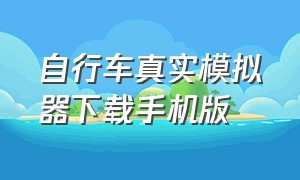 自行车真实模拟器下载手机版